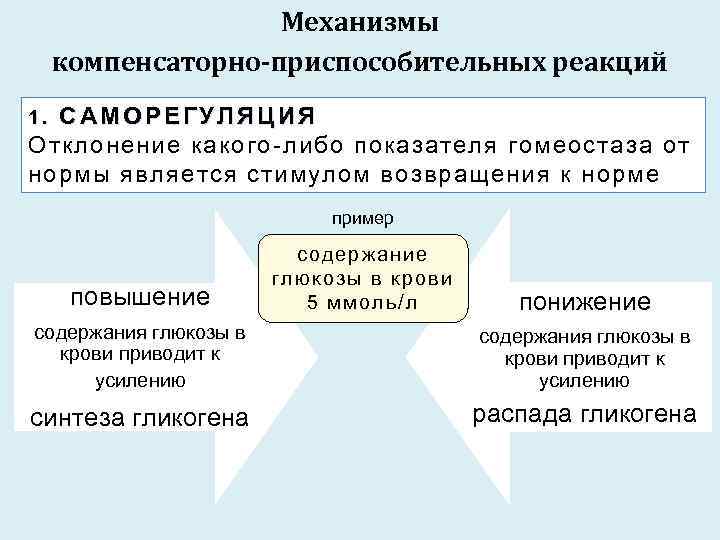 Механизмы компенсаторно-приспособительных реакций

1. САМОРЕГУЛЯЦИЯ
Отклонение какого-либо показателя гомеостаза от нормы является стимулом возвращения к норме

пример

содержание глюкозы в крови 5 ммоль/л

повышение
содержания глюкозы в крови приводит к усилению
синтеза гликогена

понижение
содержания глюкозы в крови приводит к усилению
распада гликогена